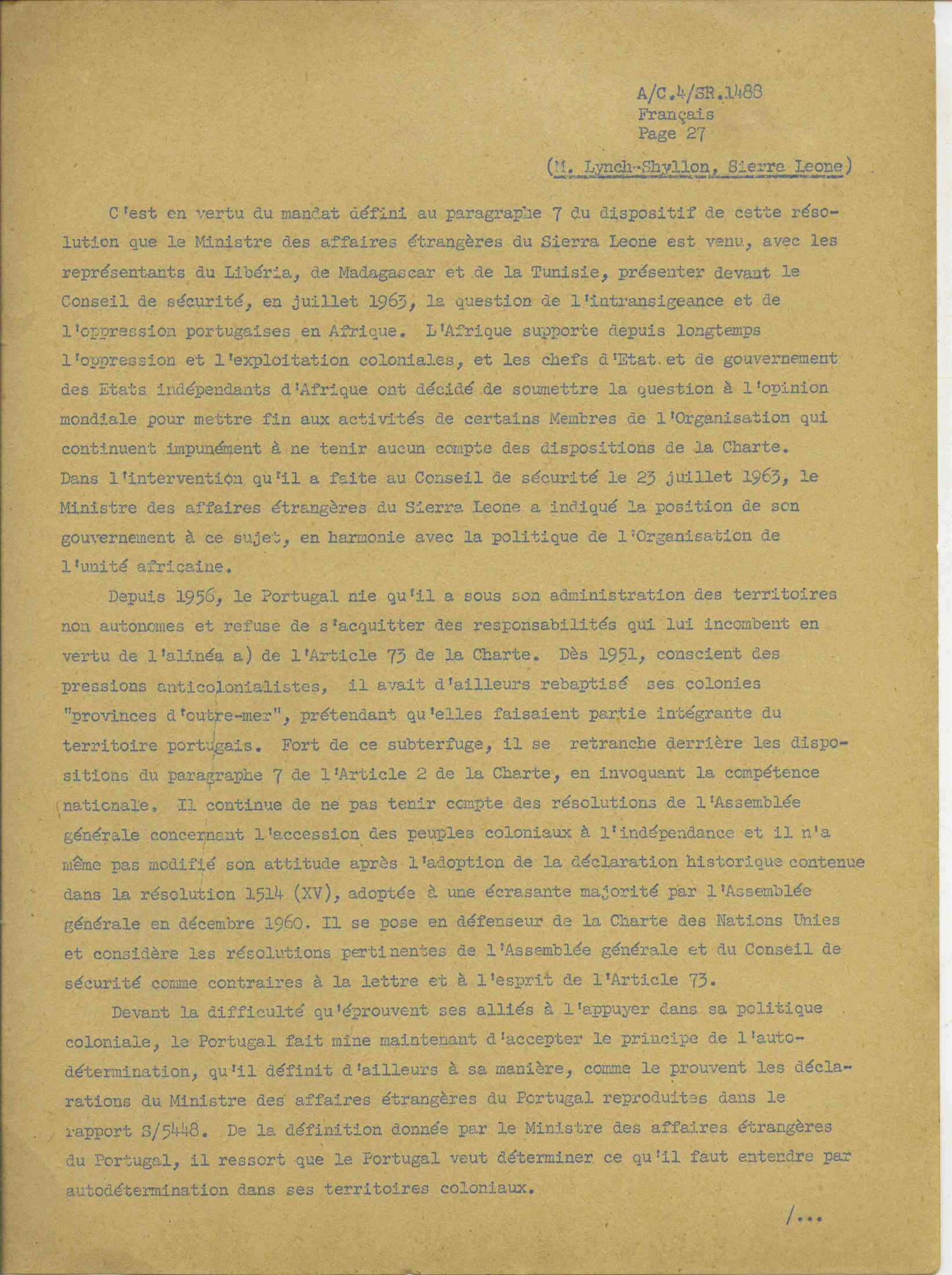 A/C.4/SR.1488
Français
Page 27

(M. Lynch-Shyllon, Sierra Leone)

C'est en vertu du mandat défini au paragraphe 7 du dispositif de cette résolution que le Ministre des affaires étrangères du Sierra Leone est venu, avec les représentants du Libéria, de Madagascar et de la Tunisie, présenter devant le Conseil de sécurité, en juillet 1963, la question de l'intransigeance et de l'oppression portugaises en Afrique. L'Afrique supporte depuis longtemps l'oppression et l'exploitation coloniales, et les chefs d'Etat et de gouvernement des Etats indépendants d'Afrique ont décidé de soumettre la question à l'opinion mondiale pour mettre fin aux activités de certains Membres de l'Organisation qui continuent impunément à ne tenir aucun compte des dispositions de la Charte. Dans l'intervention qu'il a faite au Conseil de sécurité le 23 juillet 1963, le Ministre des affaires étrangères du Sierra Leone a indiqué la position de son gouvernement à ce sujet, en harmonie avec la politique de l'Organisation de l'unité africaine.

Depuis 1956, le Portugal nie qu'il a sous son administration des territoires non autonomes et refuse de s'acquitter des responsabilités qui lui incombent en vertu de l'alinéa a) de l'Article 73 de la Charte. Dès 1951, conscient des pressions anticolonialistes, il avait d'ailleurs rebaptisé ses colonies "provinces d'outre-mer", prétendant qu'elles faisaient partie intégrante du territoire portugais. Fort de ce subterfuge, il se retranche derrière les dispositions du paragraphe 7 de l'Article 2 de la Charte, en invoquant la compétence nationale. Il continue de ne pas tenir compte des résolutions de l'Assemblée générale concernant l'accession des peuples coloniaux à l'indépendance et il n'a même pas modifié son attitude après l'adoption de la déclaration historique contenue dans la résolution 1514 (XV), adoptée à une écrasante majorité par l'Assemblée générale en décembre 1960. Il se pose en défenseur de la Charte des Nations Unies et considère les résolutions pertinentes de l'Assemblée générale et du Conseil de sécurité comme contraires à la lettre et à l'esprit de l'Article 73.

Devant la difficulté qu'éprouvent ses alliés à l'appuyer dans sa politique coloniale, le Portugal fait mine maintenant d'accepter le principe de l'autodétermination, qu'il définit d'ailleurs à sa manière, comme le prouvent les déclarations du Ministre des affaires étrangères du Portugal reproduites dans le rapport S/5448. De la définition donnée par le Ministre des affaires étrangères du Portugal, il ressort que le Portugal veut déterminer ce qu'il faut entendre par autodétermination dans ses territoires coloniaux.

/...